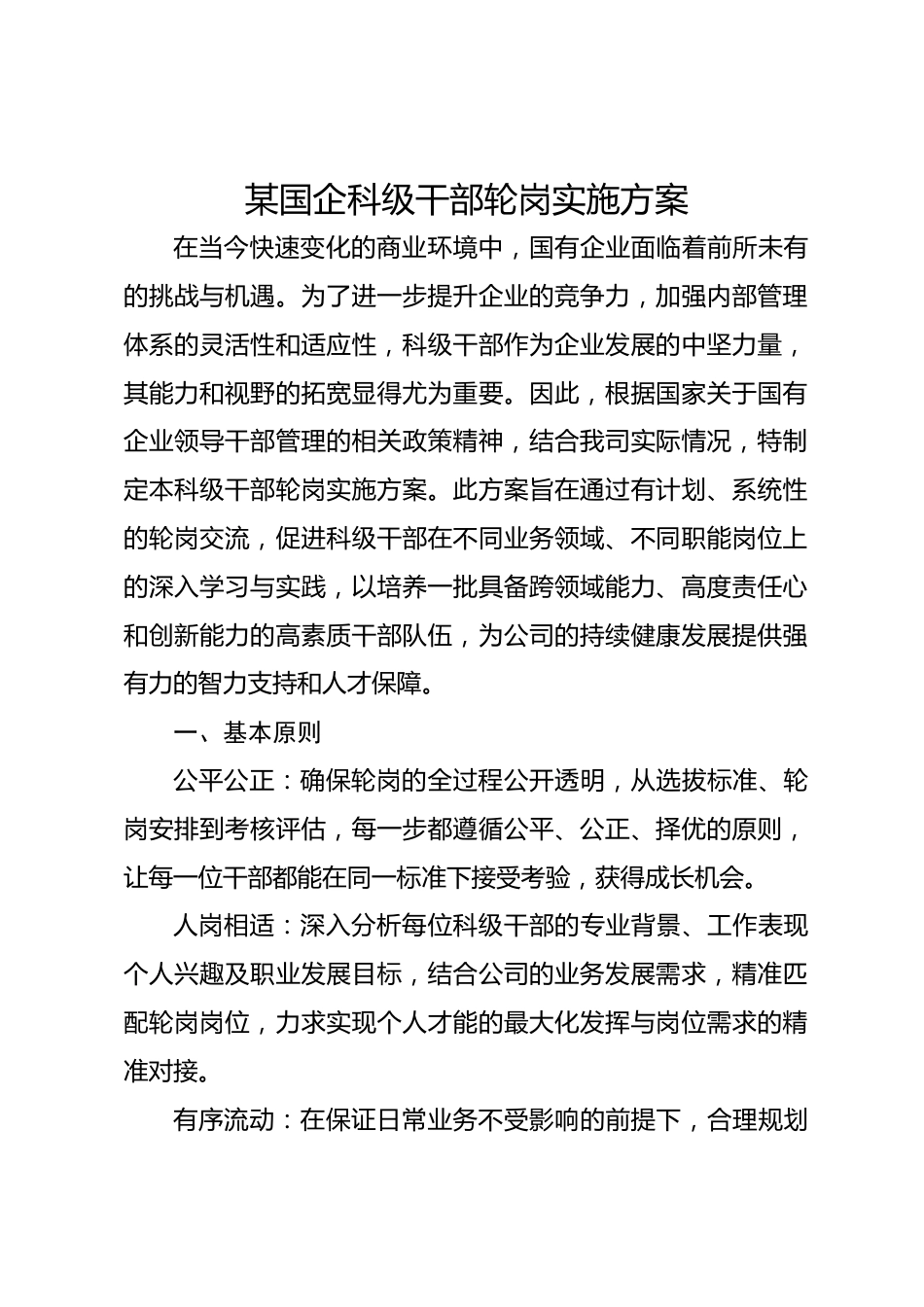 某国企科级干部轮岗实施方案

在当今快速变化的商业环境中，国有企业面临着前所未有的挑战与机遇。为了进一步提升企业的竞争力，加强内部管理体系的灵活性和适应性，科级干部作为企业发展的中坚力量，其能力和视野的拓宽显得尤为重要。因此，根据国家关于国有企业领导干部管理的相关政策精神，结合我司实际情况，特制定本科级干部轮岗实施方案。此方案旨在通过有计划、系统性的轮岗交流，促进科级干部在不同业务领域、不同职能岗位上的深入学习与实践，以培养一批具备跨领域能力、高度责任心和创新能力的高素质干部队伍，为公司的持续健康发展提供强有力的智力支持和人才保障。

一、基本原则

公平公正：确保轮岗的全过程公开透明，从选拔标准、轮岗安排到考核评估，每一步都遵循公平、公正、择优的原则，让每一位干部都能在同一标准下接受考验，获得成长机会。

人岗相适：深入分析每位科级干部的专业背景、工作表现个人兴趣及职业发展目标，结合公司的业务发展需求，精准匹配轮岗岗位，力求实现个人才能的最大化发挥与岗位需求的精准对接。

有序流动：在保证日常业务不受影响的前提下，合理规划